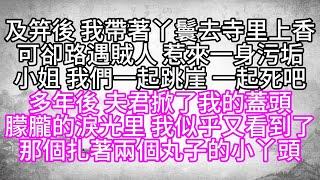 及笄後 我帶著丫鬟去寺里上香
可卻路遇賊人 惹來一身污垢
小姐 我們一起跳崖 一起死吧
多年後 夫君掀了我的蓋頭
朦朧的淚光里 我似乎又看到了
那個扎著兩個丸子的小丫頭